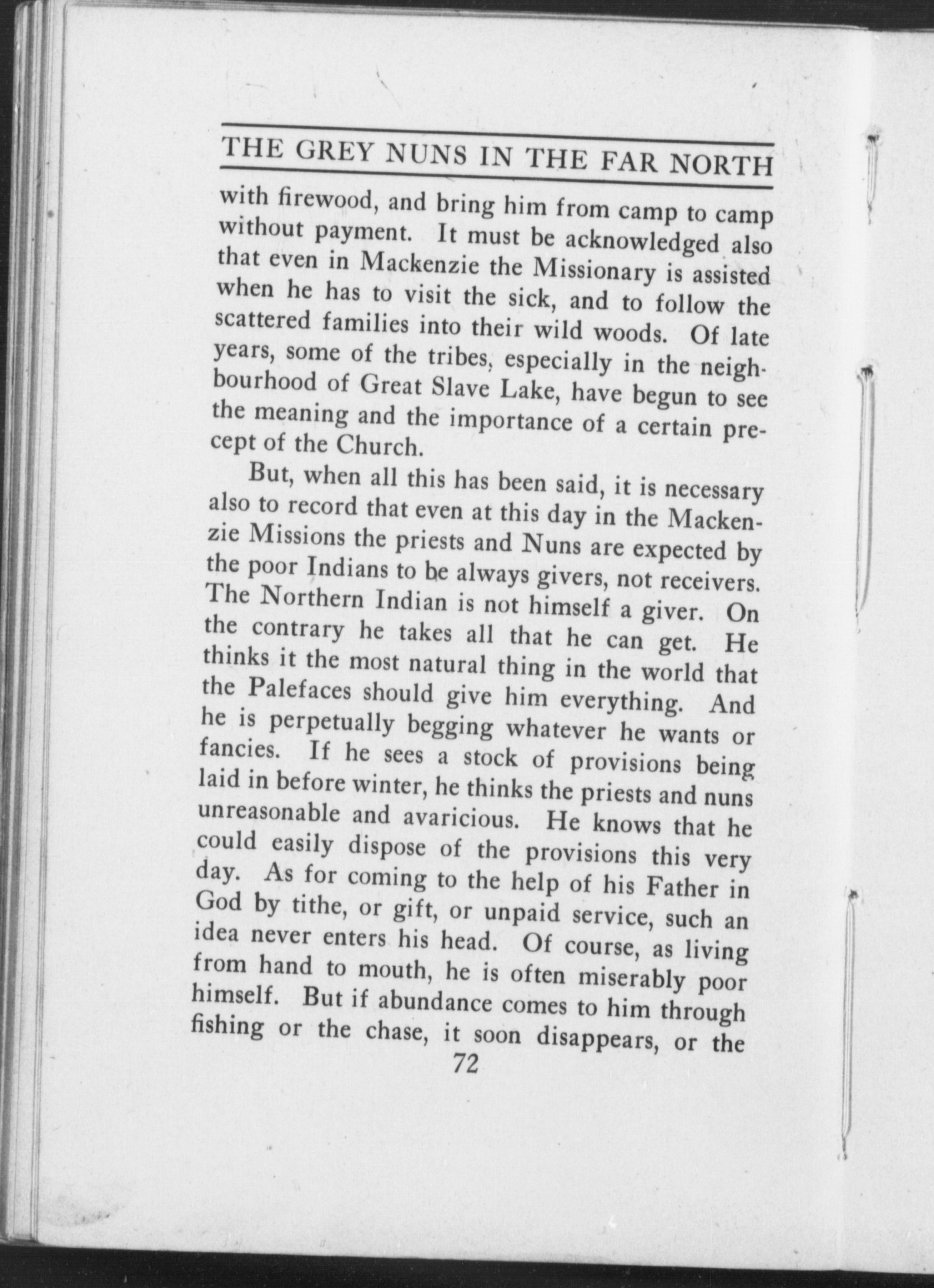 THE GREY NUNS IN THE FAR NORTH

with firewood, and bring him from camp to camp without payment. It must be acknowledged also that even in Mackenzie the Missionary is assisted when he has to visit the sick, and to follow the scattered families into their wild woods. Of late years, some of the tribes, especially in the neighbourhood of Great Slave Lake, have begun to see the meaning and the importance of a certain precept of the Church.

But, when all this has been said, it is necessary also to record that even at this day in the Mackenzie Missions the priests and Nuns are expected by the poor Indians to be always givers, not receivers. The Northern Indian is not himself a giver. On the contrary he takes all that he can get. He thinks it the most natural thing in the world that the Palefaces should give him everything. And he is perpetually begging whatever he wants or fancies. If he sees a stock of provisions being laid in before winter, he thinks the priests and nuns unreasonable and avaricious. He knows that he could easily dispose of the provisions this very day. As for coming to the help of his Father in God by tithe, or gift, or unpaid service, such an idea never enters his head. Of course, as living from hand to mouth, he is often miserably poor himself. But if abundance comes to him through fishing or the chase, it soon disappears, or the

72